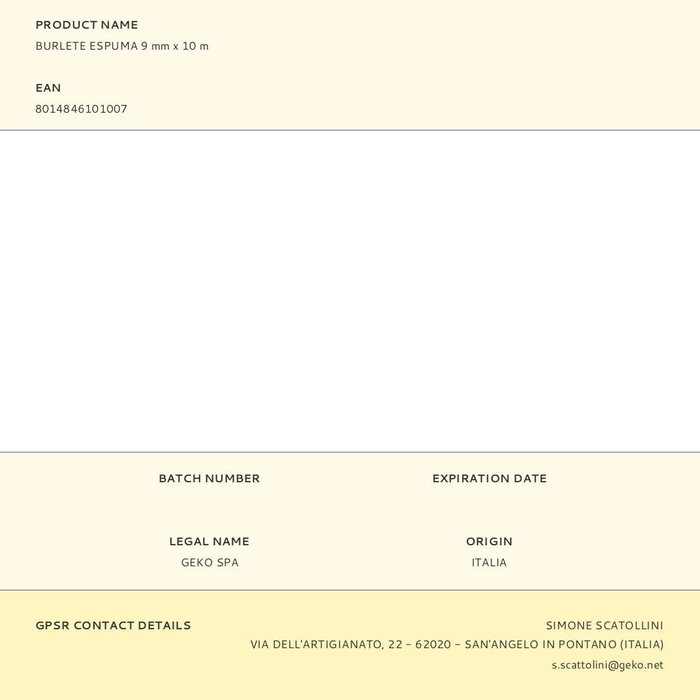 PRODUCT NAME
BURLETE ESPUMA 9 mm x 10 m

EAN
8014846101007

BATCH NUMBER

EXPIRATION DATE

LEGAL NAME
GEKO SPA

ORIGIN
ITALIA

GPSR CONTACT DETAILS

SIMONE SCATOLLINI
VIA DELL'ARTIGIANATO, 22 – 62020 – SAN'ANGELO IN PONTANO (ITALIA)
s.scattolini@geko.net